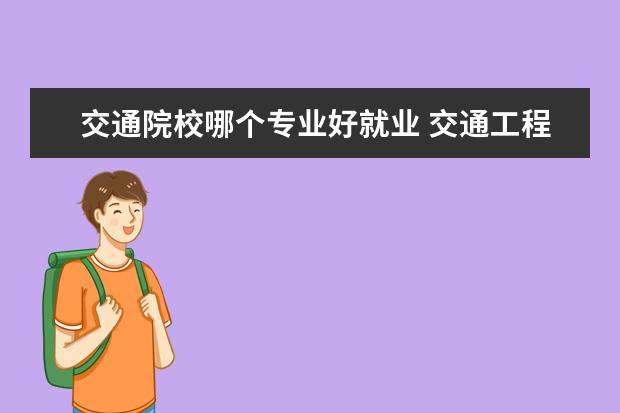 交通院校哪个专业好就业 交通工程